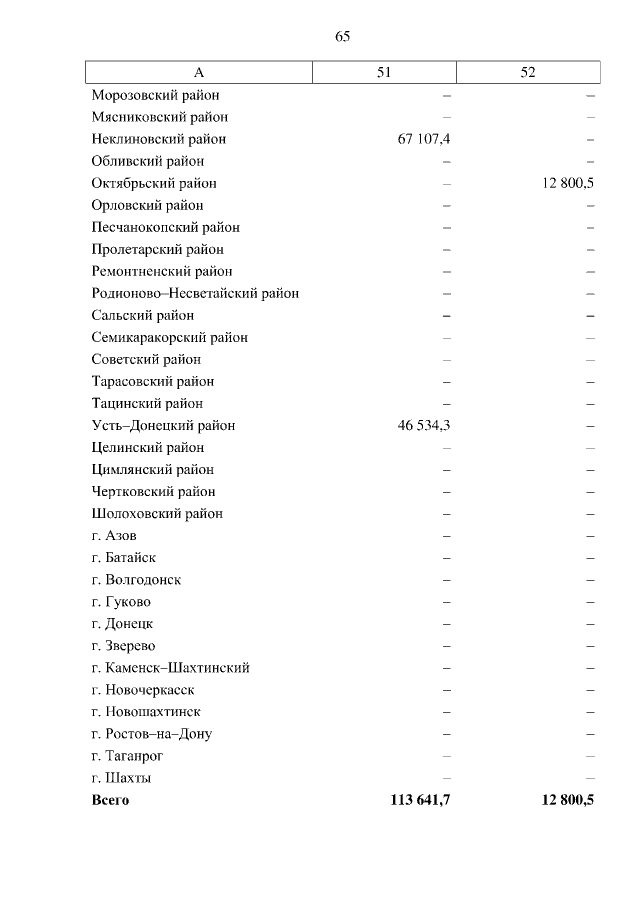 65

| А | 51 | 52 |
|---|---|---|
| Морозовский район | – | – |
| Мясниковский район | – | – |
| Неклиновский район | 67 107,4 | – |
| Обливский район | – | – |
| Октябрьский район | – | 12 800,5 |
| Орловский район | – | – |
| Песчанокопский район | – | – |
| Пролетарский район | – | – |
| Ремонтненский район | – | – |
| Родионово–Несветайский район | – | – |
| Сальский район | – | – |
| Семикаракорский район | – | – |
| Советский район | – | – |
| Тарасовский район | – | – |
| Тацинский район | – | – |
| Усть–Донецкий район | 46 534,3 | – |
| Целинский район | – | – |
| Цимлянский район | – | – |
| Чертковский район | – | – |
| Шолоховский район | – | – |
| г. Азов | – | – |
| г. Батайск | – | – |
| г. Волгодонск | – | – |
| г. Гуково | – | – |
| г. Донецк | – | – |
| г. Зверево | – | – |
| г. Каменск–Шахтинский | – | – |
| г. Новочеркасск | – | – |
| г. Новошахтинск | – | – |
| г. Ростов–на–Дону | – | – |
| г. Таганрог | – | – |
| г. Шахты | – | – |
| **Всего** | **113 641,7** | **12 800,5** |